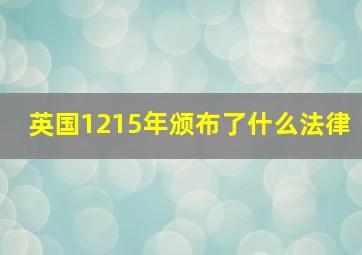 英国1215年颁布了什么法律